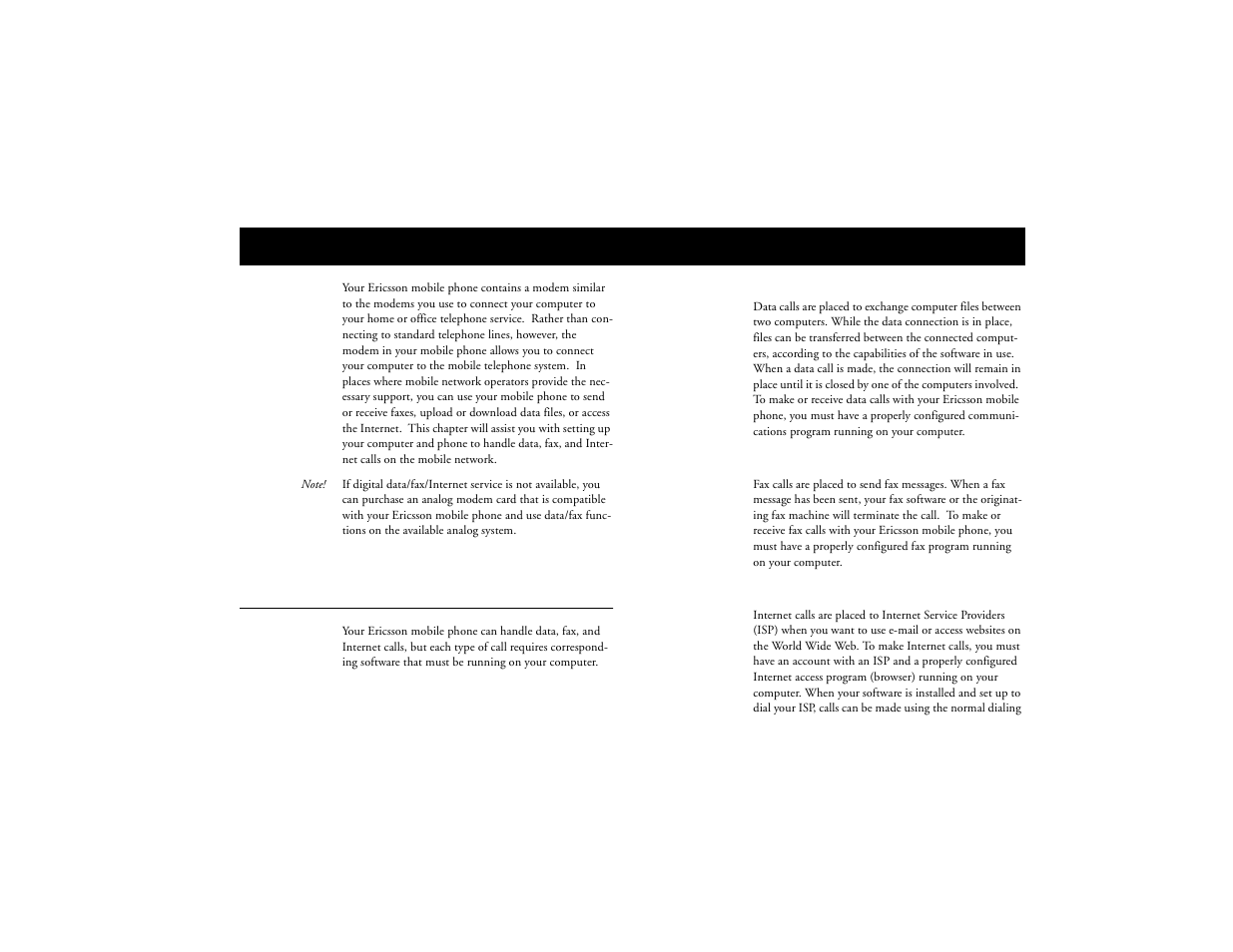 Your Ericsson mobile phone contains a modem similar to the modems you use to connect your computer to your home or office telephone service. Rather than connecting to standard telephone lines, however, the modem in your mobile phone allows you to connect your computer to the mobile telephone system. In places where mobile network operators provide the necessary support, you can use your mobile phone to send or receive faxes, upload or download data files, or access the Internet. This chapter will assist you with setting up your computer and phone to handle data, fax, and Internet calls on the mobile network.

Note! If digital data/fax/Internet service is not available, you can purchase an analog modem card that is compatible with your Ericsson mobile phone and use data/fax functions on the available analog system.

Your Ericsson mobile phone can handle data, fax, and Internet calls, but each type of call requires corresponding software that must be running on your computer.

Data calls are placed to exchange computer files between two computers. While the data connection is in place, files can be transferred between the connected computers, according to the capabilities of the software in use. When a data call is made, the connection will remain in place until it is closed by one of the computers involved. To make or receive data calls with your Ericsson mobile phone, you must have a properly configured communications program running on your computer.

Fax calls are placed to send fax messages. When a fax message has been sent, your fax software or the originating fax machine will terminate the call. To make or receive fax calls with your Ericsson mobile phone, you must have a properly configured fax program running on your computer.

Internet calls are placed to Internet Service Providers (ISP) when you want to use e-mail or access websites on the World Wide Web. To make Internet calls, you must have an account with an ISP and a properly configured Internet access program (browser) running on your computer. When your software is installed and set up to dial your ISP, calls can be made using the normal dialing